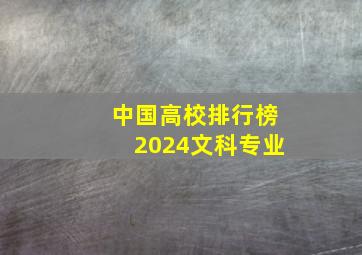 中国高校排行榜
2024文科专业